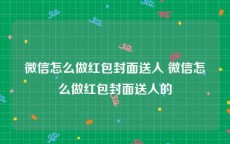 微信怎么做红包封面送人 微信怎么做红包封面送人的